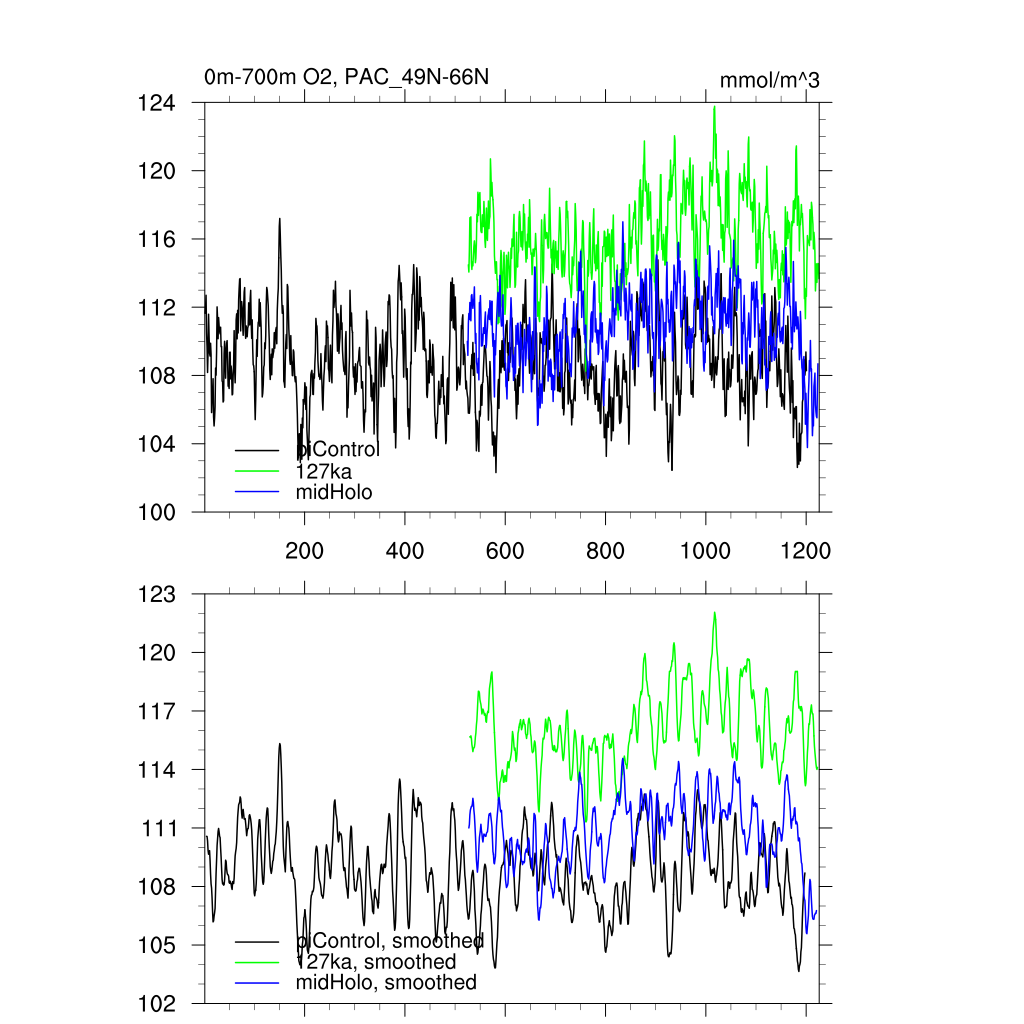 0m-700m O2, PAC_49N-66N

mmol/m^3

124
120
116
112
108
104
100

piControl
127ka
midHolo

200
400
600
800
1000
1200

123
120
117
114
111
108
105
102

piControl, smoothed
127ka, smoothed
midHolo, smoothed